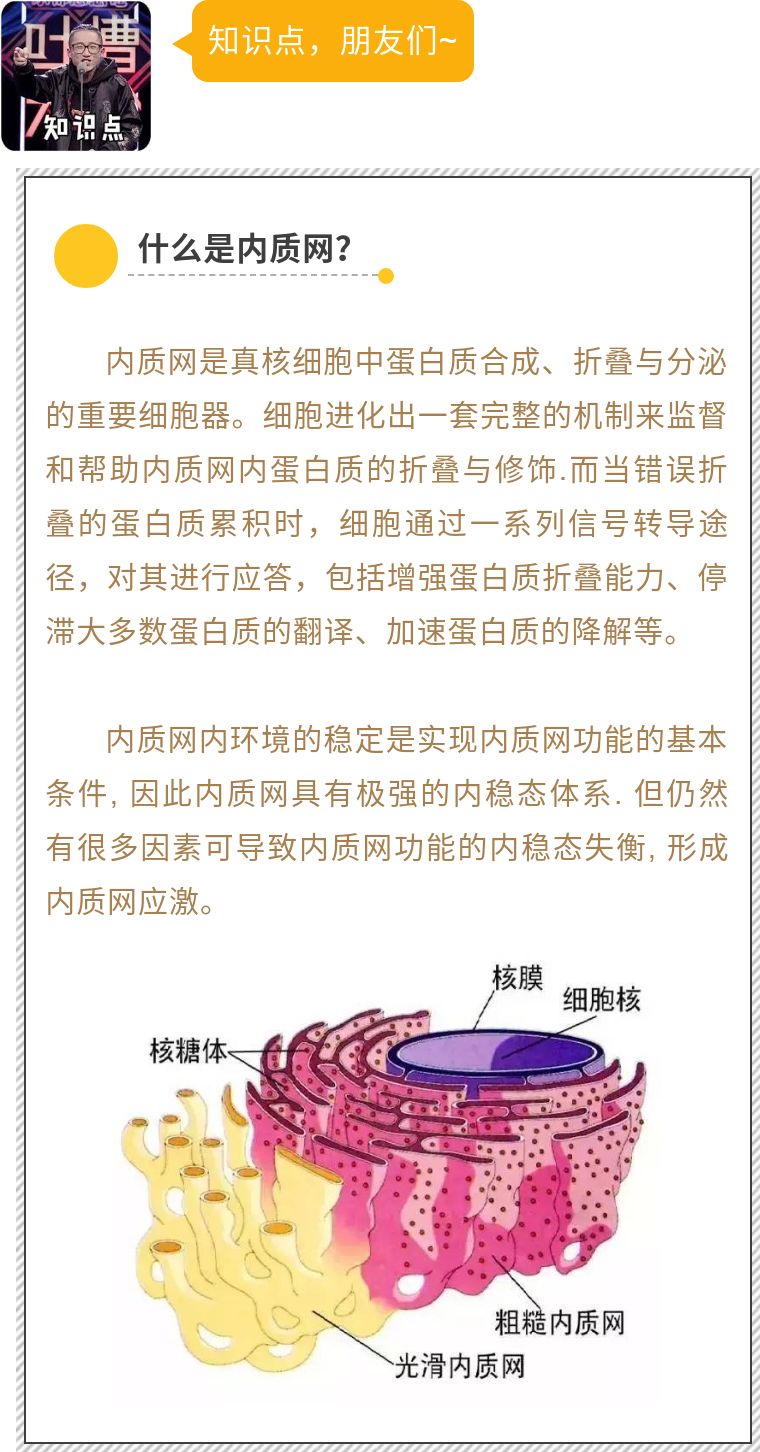 吐槽
知识点

知识点，朋友们~

什么是内质网？

内质网是真核细胞中蛋白质合成、折叠与分泌的重要细胞器。细胞进化出一套完整的机制来监督和帮助内质网内蛋白质的折叠与修饰.而当错误折叠的蛋白质累积时，细胞通过一系列信号转导途径，对其进行应答，包括增强蛋白质折叠能力、停滞大多数蛋白质的翻译、加速蛋白质的降解等。

内质网内环境的稳定是实现内质网功能的基本条件, 因此内质网具有极强的内稳态体系. 但仍然有很多因素可导致内质网功能的内稳态失衡, 形成内质网应激。

核膜
细胞核
核糖体
粗糙内质网
光滑内质网